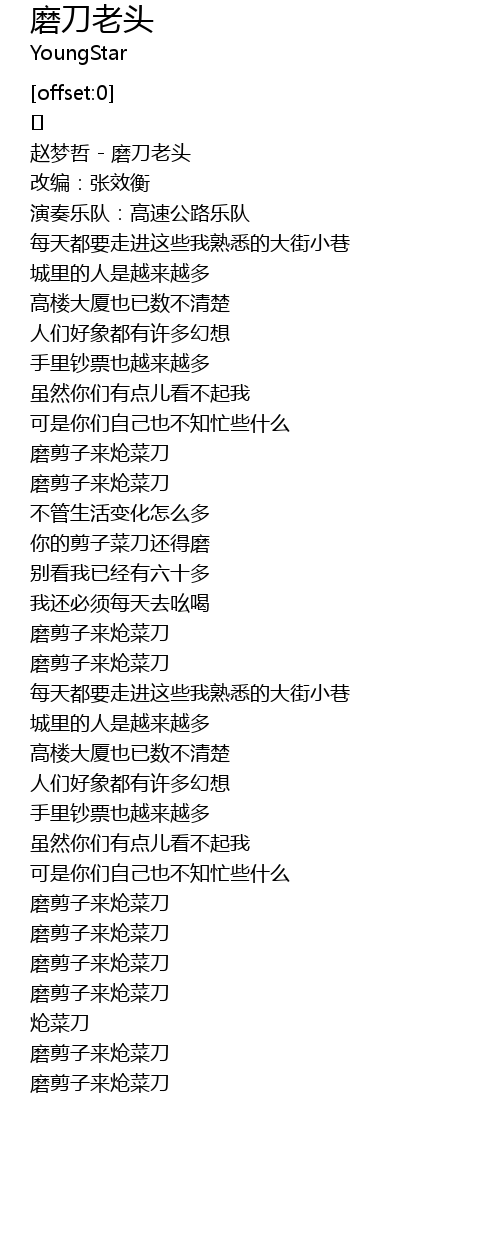 磨刀老头
YoungStar

[offset:0]
[]
赵梦哲 - 磨刀老头
改编：张效衡
演奏乐队：高速公路乐队
每天都要走进这些我熟悉的大街小巷
城里的人是越来越多
高楼大厦也已数不清楚
人们好象都有许多幻想
手里钞票也越来越多
虽然你们有点儿看不起我
可是你们自己也不知忙些什么
磨剪子来炝菜刀
磨剪子来炝菜刀
不管生活变化怎么多
你的剪子菜刀还得磨
别看我已经有六十多
我还必须每天去吆喝
磨剪子来炝菜刀
磨剪子来炝菜刀
每天都要走进这些我熟悉的大街小巷
城里的人是越来越多
高楼大厦也已数不清楚
人们好象都有许多幻想
手里钞票也越来越多
虽然你们有点儿看不起我
可是你们自己也不知忙些什么
磨剪子来炝菜刀
磨剪子来炝菜刀
磨剪子来炝菜刀
磨剪子来炝菜刀
炝菜刀
磨剪子来炝菜刀
磨剪子来炝菜刀